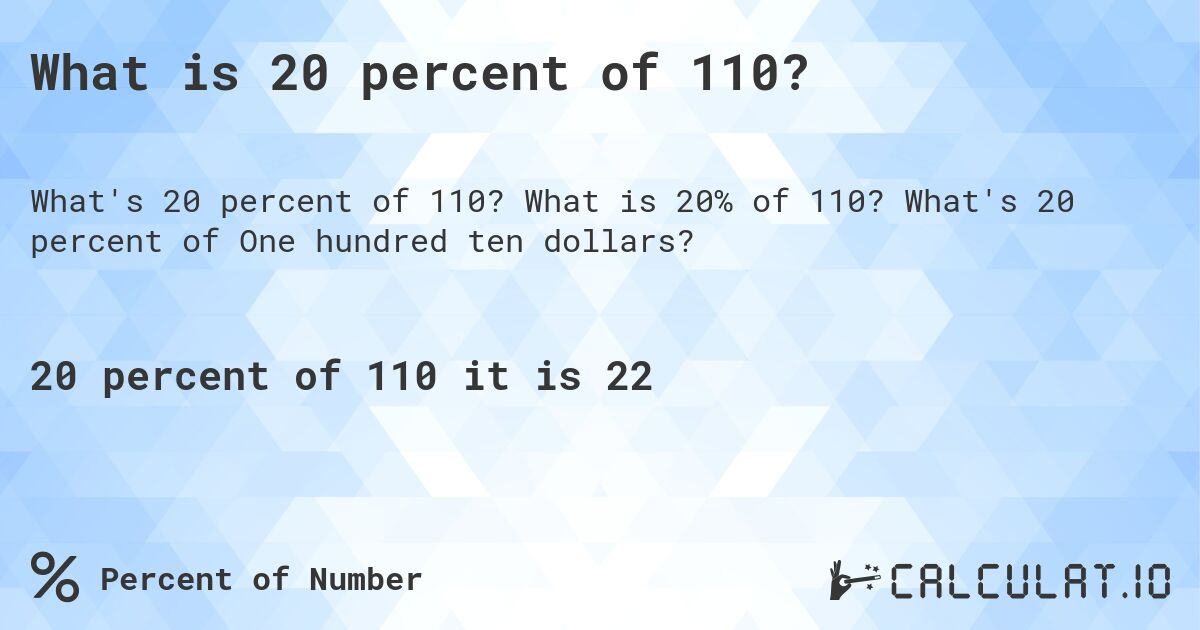 What is 20 percent of 110?

What's 20 percent of 110? What is 20% of 110? What's 20 percent of One hundred ten dollars?

20 percent of 110 it is 22

% Percent of Number

CALCULAT.IO